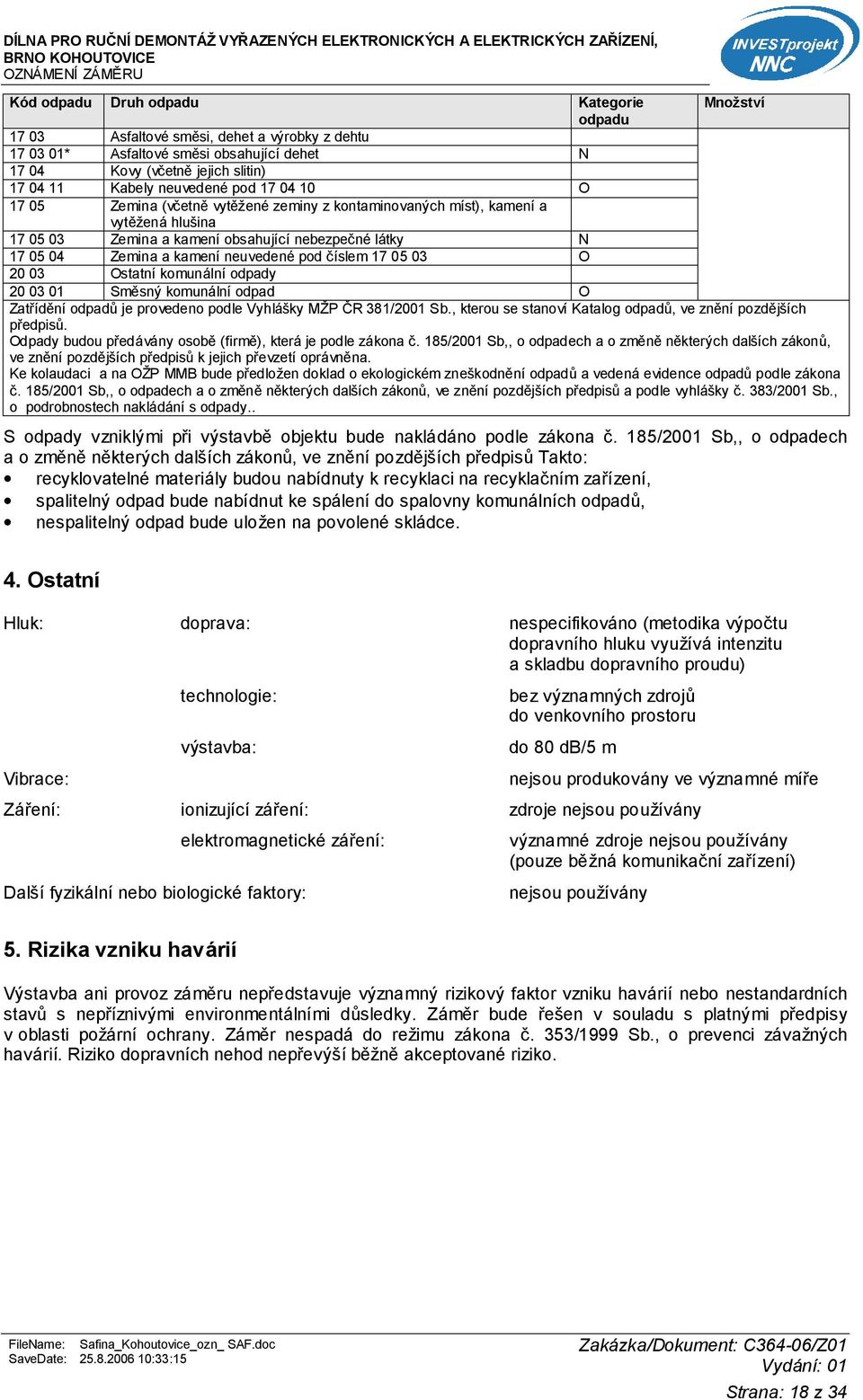 DÍLNA PRO RUČNÍ DEMONTÁŽ VYŘAZENÝCH ELEKTRONICKÝCH A ELEKTRICKÝCH ZAŘÍZENÍ, BRNO KOHOUTOVICE
OZNÁMENÍ ZÁMĚRU

INVESTprojekt NNC

| Kód odpadu | Druh odpadu | Kategorie odpadu | Množství |
|---|---|---|---|
| 17 03 | Asfaltové směsi, dehet a výrobky z dehtu | | |
| 17 03 01* | Asfaltové směsi obsahující dehet | N | |
| 17 04 | Kovy (včetně jejich slitin) | | |
| 17 04 11 | Kabely neuvedené pod 17 04 10 | O | |
| 17 05 | Zemina (včetně vytěžené zeminy z kontaminovaných míst), kamení a vytěžená hlušina | | |
| 17 05 03 | Zemina a kamení obsahující nebezpečné látky | N | |
| 17 05 04 | Zemina a kamení neuvedené pod číslem 17 05 03 | O | |
| 20 03 | Ostatní komunální odpady | | |
| 20 03 01 | Směsný komunální odpad | O | |

Zatřídění odpadů je provedeno podle Vyhlášky MŽP ČR 381/2001 Sb., kterou se stanoví Katalog odpadů, ve znění pozdějších předpisů.
Odpady budou předávány osobě (firmě), která je podle zákona č. 185/2001 Sb,, o odpadech a o změně některých dalších zákonů, ve znění pozdějších předpisů k jejich převzetí oprávněna.
Ke kolaudaci a na OŽP MMB bude předložen doklad o ekologickém zneškodnění odpadů a vedená evidence odpadů podle zákona č. 185/2001 Sb,, o odpadech a o změně některých dalších zákonů, ve znění pozdějších předpisů a podle vyhlášky č. 383/2001 Sb., o podrobnostech nakládání s odpady..

S odpady vzniklými při výstavbě objektu bude nakládáno podle zákona č. 185/2001 Sb,, o odpadech a o změně některých dalších zákonů, ve znění pozdějších předpisů Takto:
• recyklovatelné materiály budou nabídnuty k recyklaci na recyklačním zařízení,
• spalitelný odpad bude nabídnut ke spálení do spalovny komunálních odpadů,
• nespalitelný odpad bude uložen na povolené skládce.

4. Ostatní

Hluk: doprava: nespecifikováno (metodika výpočtu dopravního hluku využívá intenzitu a skladbu dopravního proudu)
technologie: bez významných zdrojů do venkovního prostoru
výstavba: do 80 dB/5 m
Vibrace: nejsou produkovány ve významné míře
Záření: ionizující záření: zdroje nejsou používány
elektromagnetické záření: významné zdroje nejsou používány (pouze běžná komunikační zařízení)
Další fyzikální nebo biologické faktory: nejsou používány

5. Rizika vzniku havárií

Výstavba ani provoz záměru nepředstavuje významný rizikový faktor vzniku havárií nebo nestandardních stavů s nepříznivými environmentálními důsledky. Záměr bude řešen v souladu s platnými předpisy v oblasti požární ochrany. Záměr nespadá do režimu zákona č. 353/1999 Sb., o prevenci závažných havárií. Riziko dopravních nehod nepřevýší běžně akceptované riziko.

FileName: Safina_Kohoutovice_ozn_ SAF.doc
SaveDate: 25.8.2006 10:33:15
Zakázka/Dokument: C364-06/Z01
Vydání: 01
Strana: 18 z 34